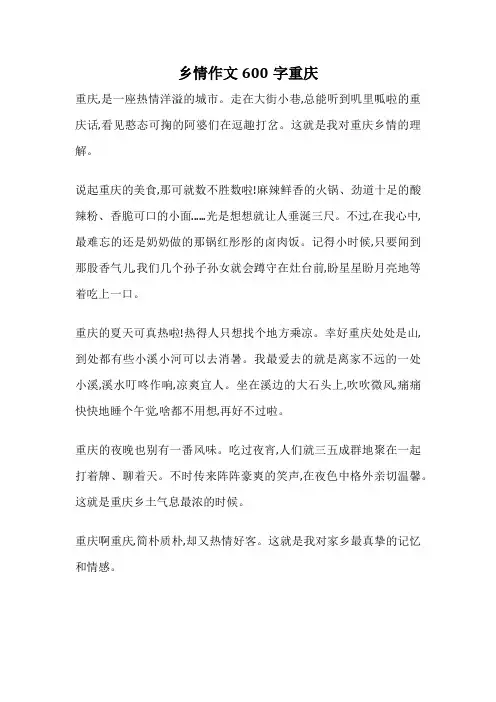 乡情作文 600 字重庆

重庆,是一座热情洋溢的城市。走在大街小巷,总能听到叽里呱啦的重庆话,看见憨态可掬的阿婆们在逗趣打岔。这就是我对重庆乡情的理解。

说起重庆的美食,那可就数不胜数啦!麻辣鲜香的火锅、劲道十足的酸辣粉、香脆可口的小面……光是想想就让人垂涎三尺。不过,在我心中,最难忘的还是奶奶做的那锅红彤彤的卤肉饭。记得小时候,只要闻到那股香气儿,我们几个孙子孙女就会蹲守在灶台前,盼星星盼月亮地等着吃上一口。

重庆的夏天可真热啦!热得人只想找个地方乘凉。幸好重庆处处是山,到处都有些小溪小河可以去消暑。我最爱去的就是离家不远的一处小溪,溪水叮咚作响,凉爽宜人。坐在溪边的大石头上,吹吹微风,痛痛快快地睡个午觉,啥都不用想,再好不过啦。

重庆的夜晚也别有一番风味。吃过夜宵,人们就三五成群地聚在一起打着牌、聊着天。不时传来阵阵豪爽的笑声,在夜色中格外亲切温馨。这就是重庆乡土气息最浓的时候。

重庆啊重庆,简朴质朴,却又热情好客。这就是我对家乡最真挚的记忆和情感。